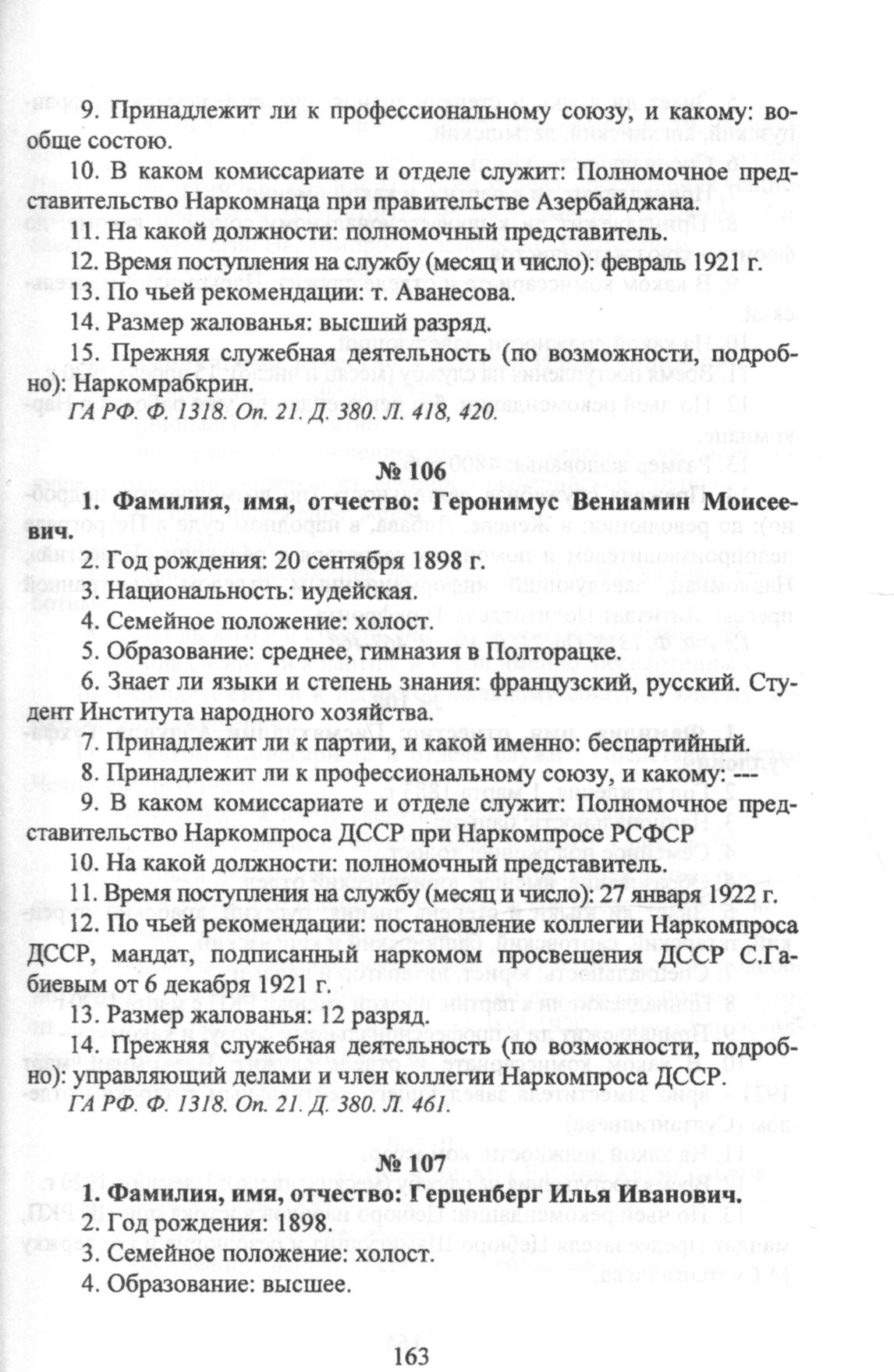 9. Принадлежит ли к профессиональному союзу, и какому: вообще состою.

10. В каком комиссариате и отделе служит: Полномочное представительство Наркомнаца при правительстве Азербайджана.

11. На какой должности: полномочный представитель.

12. Время поступления на службу (месяц и число): февраль 1921 г.

13. По чьей рекомендации: т. Аванесова.

14. Размер жалованья: высший разряд.

15. Прежняя служебная деятельность (по возможности, подробно): Наркомрабкрин.

ГА РФ. Ф. 1318. Оп. 21. Д. 380. Л. 418, 420.

№ 106

1. Фамилия, имя, отчество: Геронимус Вениамин Моисеевич.

2. Год рождения: 20 сентября 1898 г.

3. Национальность: иудейская.

4. Семейное положение: холост.

5. Образование: среднее, гимназия в Полторацке.

6. Знает ли языки и степень знания: французский, русский. Студент Института народного хозяйства.

7. Принадлежит ли к партии, и какой именно: беспартийный.

8. Принадлежит ли к профессиональному союзу, и какому: ---

9. В каком комиссариате и отделе служит: Полномочное представительство Наркомпроса ДССР при Наркомпросе РСФСР

10. На какой должности: полномочный представитель.

11. Время поступления на службу (месяц и число): 27 января 1922 г.

12. По чьей рекомендации: постановление коллегии Наркомпроса ДССР, мандат, подписанный наркомом просвещения ДССР С.Габиевым от 6 декабря 1921 г.

13. Размер жалованья: 12 разряд.

14. Прежняя служебная деятельность (по возможности, подробно): управляющий делами и член коллегии Наркомпроса ДССР.

ГА РФ. Ф. 1318. Оп. 21. Д. 380. Л. 461.

№ 107

1. Фамилия, имя, отчество: Герценберг Илья Иванович.

2. Год рождения: 1898.

3. Семейное положение: холост.

4. Образование: высшее.

163